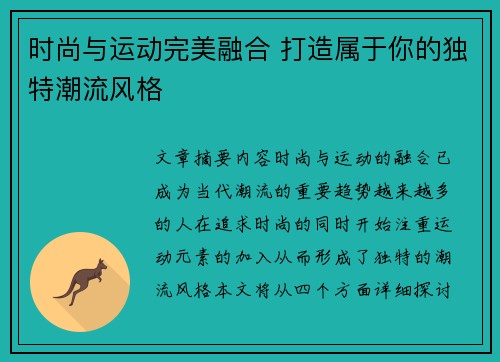 时尚与运动完美融合 打造属于你的独特潮流风格

文章摘要内容时尚与运动的融合已成为当代潮流的重要趋势越来越多的人在追求时尚的同时开始注重运动元素的加入从而形成了独特的潮流风格本文将从四个方面详细探讨